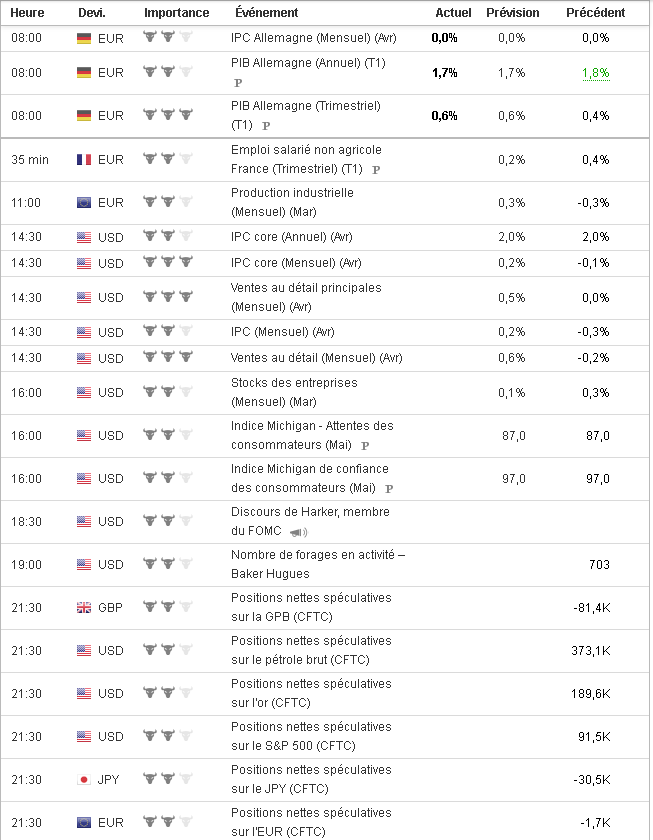 | Heure | Devi. | Importance | Événement | Actuel | Prévision | Précédent |
|---|---|---|---|---|---|---|
| 08:00 | EUR | | IPC Allemagne (Mensuel) (Avr) | 0,0% | 0,0% | 0,0% |
| 08:00 | EUR | | PIB Allemagne (Annuel) (T1) P | 1,7% | 1,7% | 1,8% |
| 08:00 | EUR | | PIB Allemagne (Trimestriel) (T1) P | 0,6% | 0,6% | 0,4% |
| 35 min | EUR | | Emploi salarié non agricole France (Trimestriel) (T1) P | | 0,2% | 0,4% |
| 11:00 | EUR | | Production industrielle (Mensuel) (Mar) | | 0,3% | -0,3% |
| 14:30 | USD | | IPC core (Annuel) (Avr) | | 2,0% | 2,0% |
| 14:30 | USD | | IPC core (Mensuel) (Avr) | | 0,2% | -0,1% |
| 14:30 | USD | | Ventes au détail principales (Mensuel) (Avr) | | 0,5% | 0,0% |
| 14:30 | USD | | IPC (Mensuel) (Avr) | | 0,2% | -0,3% |
| 14:30 | USD | | Ventes au détail (Mensuel) (Avr) | | 0,6% | -0,2% |
| 16:00 | USD | | Stocks des entreprises (Mensuel) (Mar) | | 0,1% | 0,3% |
| 16:00 | USD | | Indice Michigan - Attentes des consommateurs (Mai) P | | 87,0 | 87,0 |
| 16:00 | USD | | Indice Michigan de confiance des consommateurs (Mai) P | | 97,0 | 97,0 |
| 18:30 | USD | | Discours de Harker, membre du FOMC | | | |
| 19:00 | USD | | Nombre de forages en activité – Baker Hugues | | | 703 |
| 21:30 | GBP | | Positions nettes spéculatives sur la GPB (CFTC) | | | -81,4K |
| 21:30 | USD | | Positions nettes spéculatives sur le pétrole brut (CFTC) | | | 373,1K |
| 21:30 | USD | | Positions nettes spéculatives sur l'or (CFTC) | | | 189,6K |
| 21:30 | USD | | Positions nettes spéculatives sur le S&P 500 (CFTC) | | | 91,5K |
| 21:30 | JPY | | Positions nettes spéculatives sur le JPY (CFTC) | | | -30,5K |
| 21:30 | EUR | | Positions nettes spéculatives sur l'EUR (CFTC) | | | -1,7K |